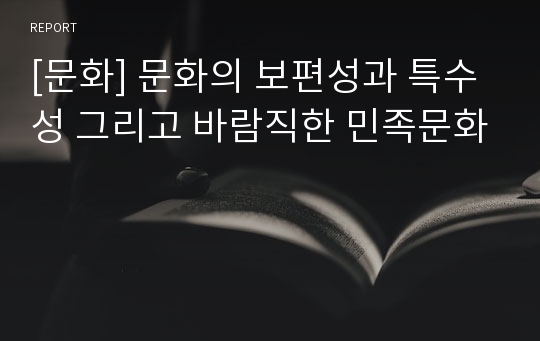 REPORT

[문화] 문화의 보편성과 특수성 그리고 바람직한 민족문화